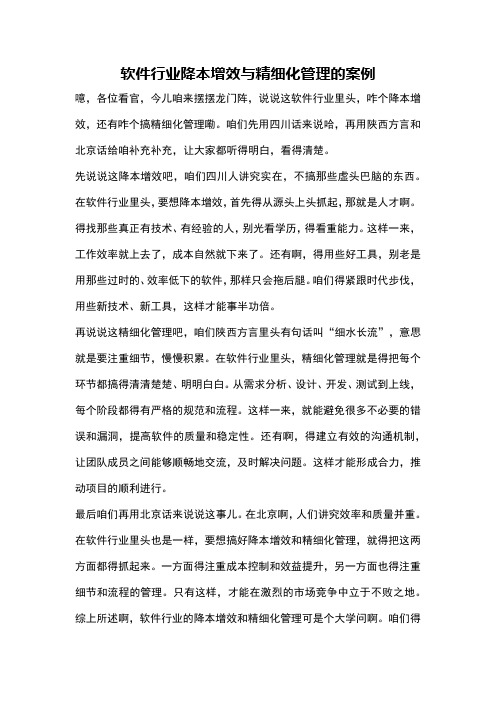 软件行业降本增效与精细化管理的案例

噫，各位看官，今儿咱来摆摆龙门阵，说说这软件行业里头，咋个降本增效，还有咋个搞精细化管理嘞。咱们先用四川话来说哈，再用陕西方言和北京话给咱补充补充，让大家都听得明白，看得清楚。

先说说这降本增效吧，咱们四川人讲究实在，不搞那些虚头巴脑的东西。在软件行业里头，要想降本增效，首先得从源头上头抓起，那就是人才啊。得找那些真正有技术、有经验的人，别光看学历，得看重能力。这样一来，工作效率就上去了，成本自然就下来了。还有啊，得用些好工具，别老是用那些过时的、效率低下的软件，那样只会拖后腿。咱们得紧跟时代步伐，用些新技术、新工具，这样才能事半功倍。

再说说这精细化管理吧，咱们陕西方言里头有句话叫“细水长流”，意思就是要注重细节，慢慢积累。在软件行业里头，精细化管理就是得把每个环节都搞得清清楚楚、明明白白。从需求分析、设计、开发、测试到上线，每个阶段都得有严格的规范和流程。这样一来，就能避免很多不必要的错误和漏洞，提高软件的质量和稳定性。还有啊，得建立有效的沟通机制，让团队成员之间能够顺畅地交流，及时解决问题。这样才能形成合力，推动项目的顺利进行。

最后咱们再用北京话来说说这事儿。在北京啊，人们讲究效率和质量并重。在软件行业里头也是一样，要想搞好降本增效和精细化管理，就得把这两方面都得抓起来。一方面得注重成本控制和效益提升，另一方面也得注重细节和流程的管理。只有这样，才能在激烈的市场竞争中立于不败之地。

综上所述啊，软件行业的降本增效和精细化管理可是个大学问啊。咱们得